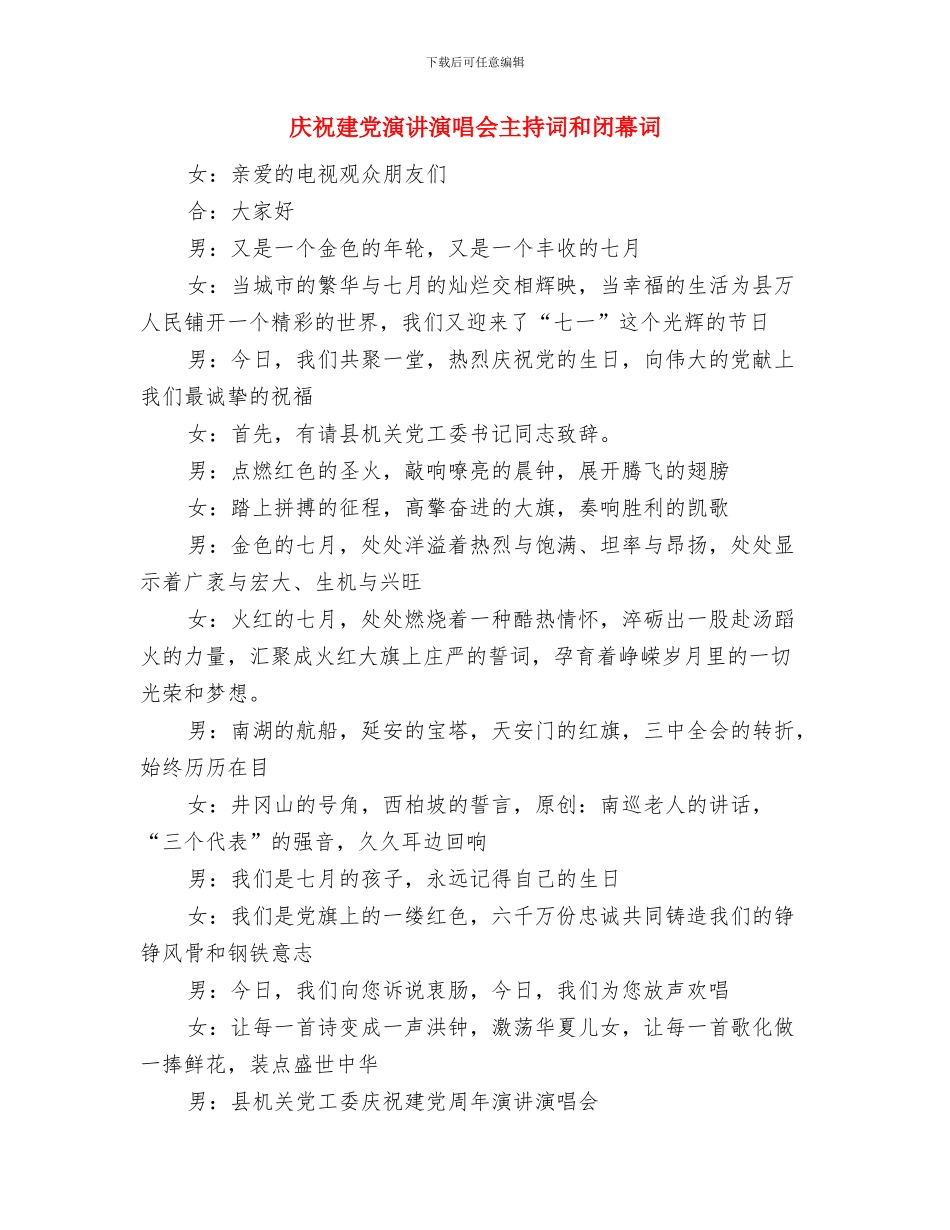 下载后可任意编辑

庆祝建党演讲演唱会主持词和闭幕词

女：亲爱的电视观众朋友们

合：大家好

男：又是一个金色的年轮，又是一个丰收的七月

女：当城市的繁华与七月的灿烂交相辉映，当幸福的生活为县万人民铺开一个精彩的世界，我们又迎来了“七一”这个光辉的节日

男：今日，我们共聚一堂，热烈庆祝党的生日，向伟大的党献上我们最诚挚的祝福

女：首先，有请县机关党工委书记同志致辞。

男：点燃红色的圣火，敲响嘹亮的晨钟，展开腾飞的翅膀

女：踏上拼搏的征程，高擎奋进的大旗，奏响胜利的凯歌

男：金色的七月，处处洋溢着热烈与饱满、坦率与昂扬，处处显示着广袤与宏大、生机与兴旺

女：火红的七月，处处燃烧着一种酷热情怀，淬砺出一股赴汤蹈火的力量，汇聚成火红大旗上庄严的誓词，孕育着峥嵘岁月里的一切光荣和梦想。

男：南湖的航船，延安的宝塔，天安门的红旗，三中全会的转折，始终历历在目

女：井冈山的号角，西柏坡的誓言，原创：南巡老人的讲话，“三个代表”的强音，久久耳边回响

男：我们是七月的孩子，永远记得自己的生日

女：我们是党旗上的一缕红色，六千万份忠诚共同铸造我们的铮铮风骨和钢铁意志

男：今日，我们向您诉说衷肠，今日，我们为您放声欢唱

女：让每一首诗变成一声洪钟，激荡华夏儿女，让每一首歌化做一捧鲜花，装点盛世中华

男：县机关党工委庆祝建党周年演讲演唱会